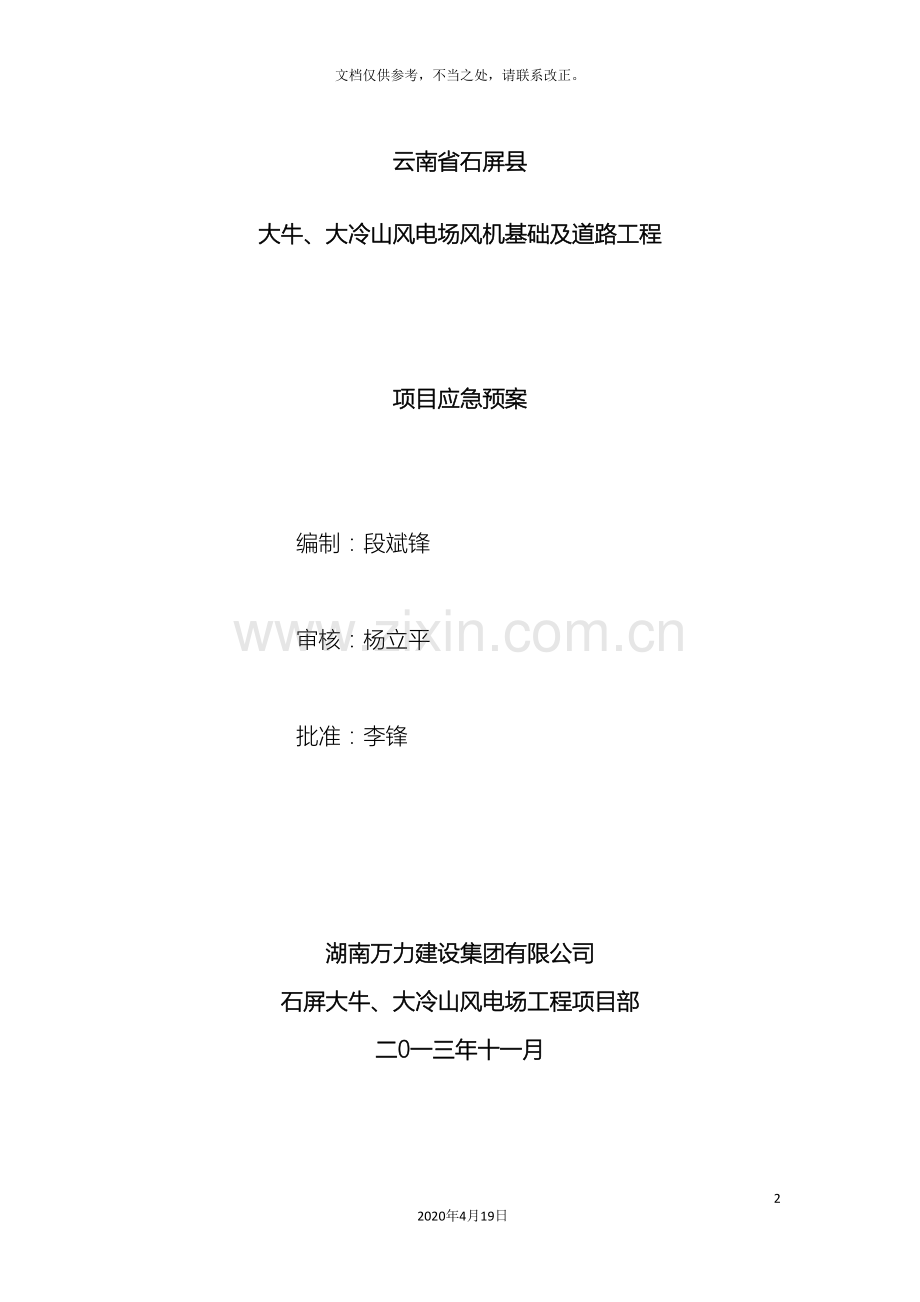 文档仅供参考，不当之处，请联系改正。

云南省石屏县

大牛、大冷山风电场风机基础及道路工程

项目应急预案

编制：段斌锋

审核：杨立平

批准：李锋

湖南万力建设集团有限公司

石屏大牛、大冷山风电场工程项目部

二0一三年十一月

2

2020年4月19日

www.zixin.com.cn